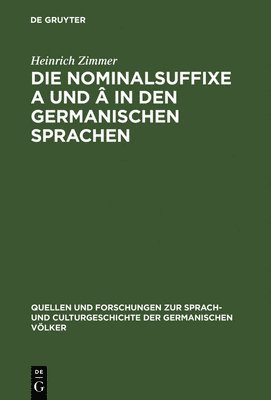 DE GRUYTER

Heinrich Zimmer

DIE NOMINALSUFFIXE A UND Â IN DEN GERMANISCHEN SPRACHEN

QUELLEN UND FORSCHUNGEN ZUR SPRACH- UND CULTURGESCHICHTE DER GERMANISCHEN VÖLKER

DE G